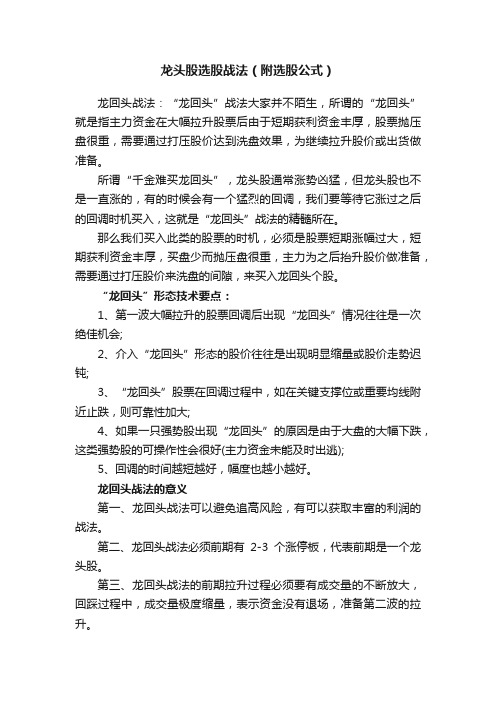 龙头股选股战法（附选股公式）

龙回头战法：“龙回头”战法大家并不陌生，所谓的“龙回头”就是指主力资金在大幅拉升股票后由于短期获利资金丰厚，股票抛压盘很重，需要通过打压股价达到洗盘效果，为继续拉升股价或出货做准备。

所谓“千金难买龙回头”，龙头股通常涨势凶猛，但龙头股也不是一直涨的，有的时候会有一个猛烈的回调，我们要等待它涨过之后的回调时机买入，这就是“龙回头”战法的精髓所在。

那么我们买入此类的股票的时机，必须是股票短期涨幅过大，短期获利资金丰厚，买盘少而抛压盘很重，主力为之后抬升股价做准备，需要通过打压股价来洗盘的间隙，来买入龙回头个股。

“龙回头”形态技术要点：

1、第一波大幅拉升的股票回调后出现“龙回头”情况往往是一次绝佳机会;

2、介入“龙回头”形态的股价往往是出现明显缩量或股价走势迟钝;

3、“龙回头”股票在回调过程中，如在关键支撑位或重要均线附近止跌，则可靠性加大;

4、如果一只强势股出现“龙回头”的原因是由于大盘的大幅下跌，这类强势股的可操作性会很好(主力资金未能及时出逃);

5、回调的时间越短越好，幅度也越小越好。

龙回头战法的意义

第一、龙回头战法可以避免追高风险，有可以获取丰富的利润的战法。

第二、龙回头战法必须前期有 2-3 个涨停板，代表前期是一个龙头股。

第三、龙回头战法的前期拉升过程必须要有成交量的不断放大，回踩过程中，成交量极度缩量，表示资金没有退场，准备第二波的拉升。